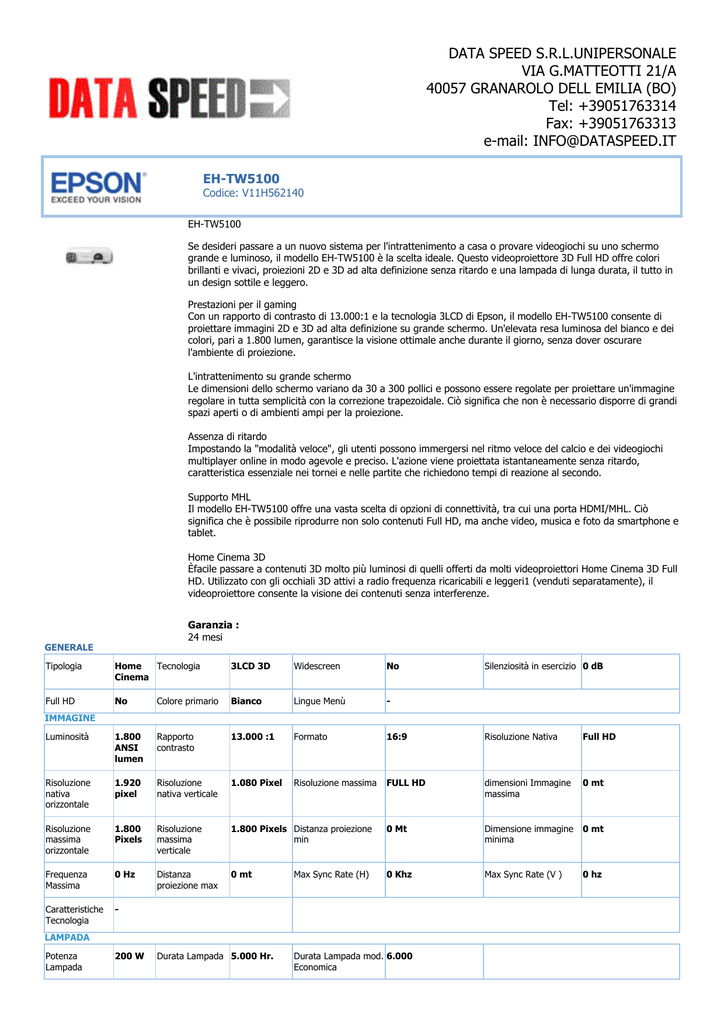 DATA SPEED

DATA SPEED S.R.L.UNIPERSONALE
VIA G.MATTEOTTI 21/A
40057 GRANAROLO DELL EMILIA (BO)
Tel: +39051763314
Fax: +39051763313
e-mail: INFO@DATASPEED.IT

EPSON
EXCEED YOUR VISION

EH-TW5100
Codice: V11H562140

EH-TW5100

Se desideri passare a un nuovo sistema per l'intrattenimento a casa o provare videogiochi su uno schermo grande e luminoso, il modello EH-TW5100 è la scelta ideale. Questo videoproiettore 3D Full HD offre colori brillanti e vivaci, proiezioni 2D e 3D ad alta definizione senza ritardo e una lampada di lunga durata, il tutto in un design sottile e leggero.

Prestazioni per il gaming
Con un rapporto di contrasto di 13.000:1 e la tecnologia 3LCD di Epson, il modello EH-TW5100 consente di proiettare immagini 2D e 3D ad alta definizione su grande schermo. Un'elevata resa luminosa del bianco e dei colori, pari a 1.800 lumen, garantisce la visione ottimale anche durante il giorno, senza dover oscurare l'ambiente di proiezione.

L'intrattenimento su grande schermo
Le dimensioni dello schermo variano da 30 a 300 pollici e possono essere regolate per proiettare un'immagine regolare in tutta semplicità con la correzione trapezoidale. Ciò significa che non è necessario disporre di grandi spazi aperti o di ambienti ampi per la proiezione.

Assenza di ritardo
Impostando la "modalità veloce", gli utenti possono immergersi nel ritmo veloce del calcio e dei videogiochi multiplayer online in modo agevole e preciso. L'azione viene proiettata istantaneamente senza ritardo, caratteristica essenziale nei tornei e nelle partite che richiedono tempi di reazione al secondo.

Supporto MHL
Il modello EH-TW5100 offre una vasta scelta di opzioni di connettività, tra cui una porta HDMI/MHL. Ciò significa che è possibile riprodurre non solo contenuti Full HD, ma anche video, musica e foto da smartphone e tablet.

Home Cinema 3D
Èfacile passare a contenuti 3D molto più luminosi di quelli offerti da molti videoproiettori Home Cinema 3D Full HD. Utilizzato con gli occhiali 3D attivi a radio frequenza ricaricabili e leggeri1 (venduti separatamente), il videoproiettore consente la visione dei contenuti senza interferenze.

Garanzia :
24 mesi

GENERALE

| Tipologia | Home Cinema | Tecnologia | 3LCD 3D | Widescreen | No | Silenziosità in esercizio | 0 dB |
|---|---|---|---|---|---|---|---|
| Full HD | No | Colore primario | Bianco | Lingue Menù | - | | |

IMMAGINE

| Luminosità | 1.800 ANSI lumen | Rapporto contrasto | 13.000 :1 | Formato | 16:9 | Risoluzione Nativa | Full HD |
|---|---|---|---|---|---|---|---|
| Risoluzione nativa orizzontale | 1.920 pixel | Risoluzione nativa verticale | 1.080 Pixel | Risoluzione massima | FULL HD | dimensioni Immagine massima | 0 mt |
| Risoluzione massima orizzontale | 1.800 Pixels | Risoluzione massima verticale | 1.800 Pixels | Distanza proiezione min | 0 Mt | Dimensione immagine minima | 0 mt |
| Frequenza Massima | 0 Hz | Distanza proiezione max | 0 mt | Max Sync Rate (H) | 0 Khz | Max Sync Rate (V ) | 0 hz |
| Caratteristiche Tecnologia | - | | | | | | |

LAMPADA

| Potenza Lampada | 200 W | Durata Lampada | 5.000 Hr. | Durata Lampada mod. Economica | 6.000 | | |
|---|---|---|---|---|---|---|---|